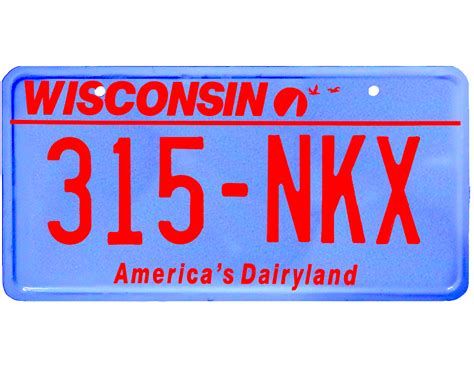 WISCONSIN

315-NKX

America's Dairyland